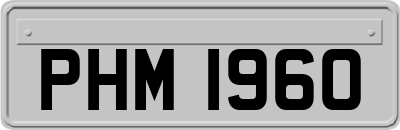 PHM 1960